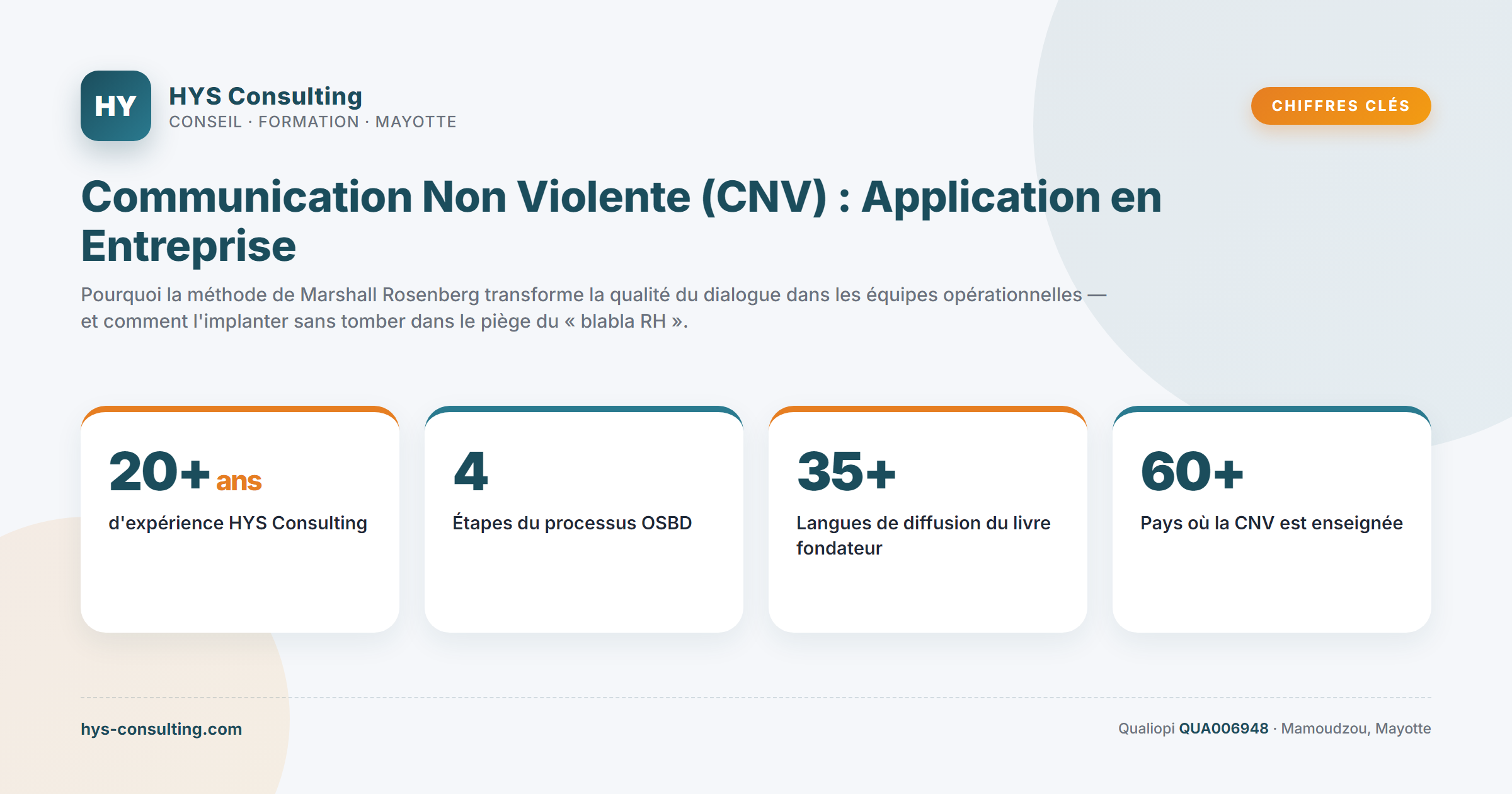 HY

HYS Consulting
CONSEIL · FORMATION · MAYOTTE

CHIFFRES CLÉS

Communication Non Violente (CNV) : Application en Entreprise

Pourquoi la méthode de Marshall Rosenberg transforme la qualité du dialogue dans les équipes opérationnelles — et comment l'implanter sans tomber dans le piège du « blabla RH ».

20+ ans
d'expérience HYS Consulting

4
Étapes du processus OSBD

35+
Langues de diffusion du livre fondateur

60+
Pays où la CNV est enseignée

hys-consulting.com

Qualiopi QUA006948 · Mamoudzou, Mayotte